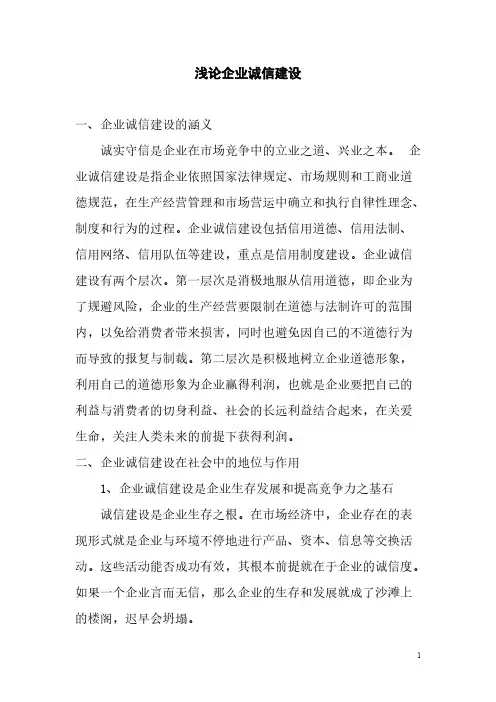 浅论企业诚信建设

一、企业诚信建设的涵义

诚实守信是企业在市场竞争中的立业之道、兴业之本。 企业诚信建设是指企业依照国家法律规定、市场规则和工商业道德规范，在生产经营管理和市场营运中确立和执行自律性理念、制度和行为的过程。企业诚信建设包括信用道德、信用法制、信用网络、信用队伍等建设，重点是信用制度建设。企业诚信建设有两个层次。第一层次是消极地服从信用道德，即企业为了规避风险，企业的生产经营要限制在道德与法制许可的范围内，以免给消费者带来损害，同时也避免因自己的不道德行为而导致的报复与制裁。第二层次是积极地树立企业道德形象，利用自己的道德形象为企业赢得利润，也就是企业要把自己的利益与消费者的切身利益、社会的长远利益结合起来，在关爱生命，关注人类未来的前提下获得利润。

二、企业诚信建设在社会中的地位与作用

1、企业诚信建设是企业生存发展和提高竞争力之基石

诚信建设是企业生存之根。在市场经济中，企业存在的表现形式就是企业与环境不停地进行产品、资本、信息等交换活动。这些活动能否成功有效，其根本前提就在于企业的诚信度。如果一个企业言而无信，那么企业的生存和发展就成了沙滩上的楼阁，迟早会坍塌。

1